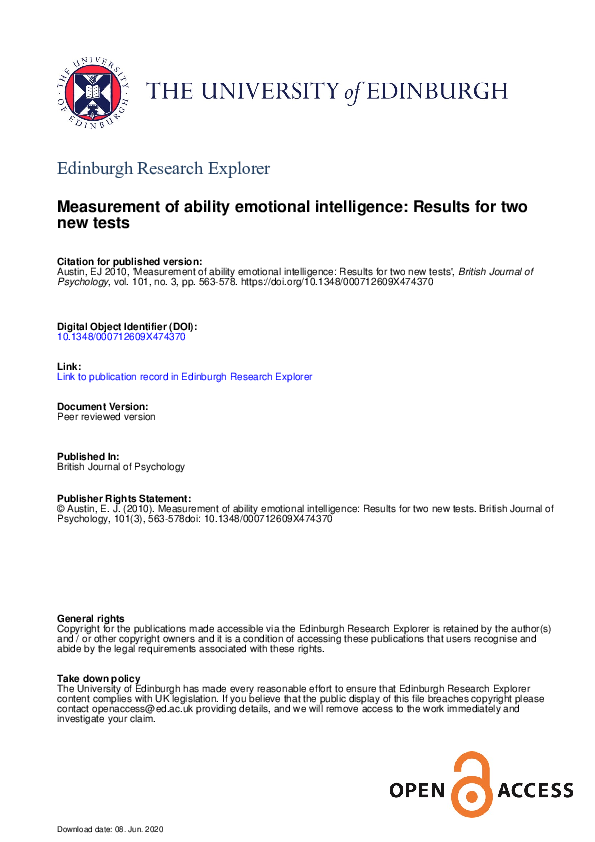 THE UNIVERSITY OF EDINBURGH

THE UNIVERSITY of EDINBURGH

Edinburgh Research Explorer

Measurement of ability emotional intelligence: Results for two new tests

Citation for published version:
Austin, EJ 2010, 'Measurement of ability emotional intelligence: Results for two new tests', British Journal of Psychology, vol. 101, no. 3, pp. 563-578. https://doi.org/10.1348/000712609X474370

Digital Object Identifier (DOI):
10.1348/000712609X474370

Link:
Link to publication record in Edinburgh Research Explorer

Document Version:
Peer reviewed version

Published In:
British Journal of Psychology

Publisher Rights Statement:
© Austin, E. J. (2010). Measurement of ability emotional intelligence: Results for two new tests. British Journal of Psychology, 101(3), 563-578doi: 10.1348/000712609X474370

General rights
Copyright for the publications made accessible via the Edinburgh Research Explorer is retained by the author(s) and / or other copyright owners and it is a condition of accessing these publications that users recognise and abide by the legal requirements associated with these rights.

Take down policy
The University of Edinburgh has made every reasonable effort to ensure that Edinburgh Research Explorer content complies with UK legislation. If you believe that the public display of this file breaches copyright please contact openaccess@ed.ac.uk providing details, and we will remove access to the work immediately and investigate your claim.

OPEN ACCESS

Download date: 08. Jun. 2020